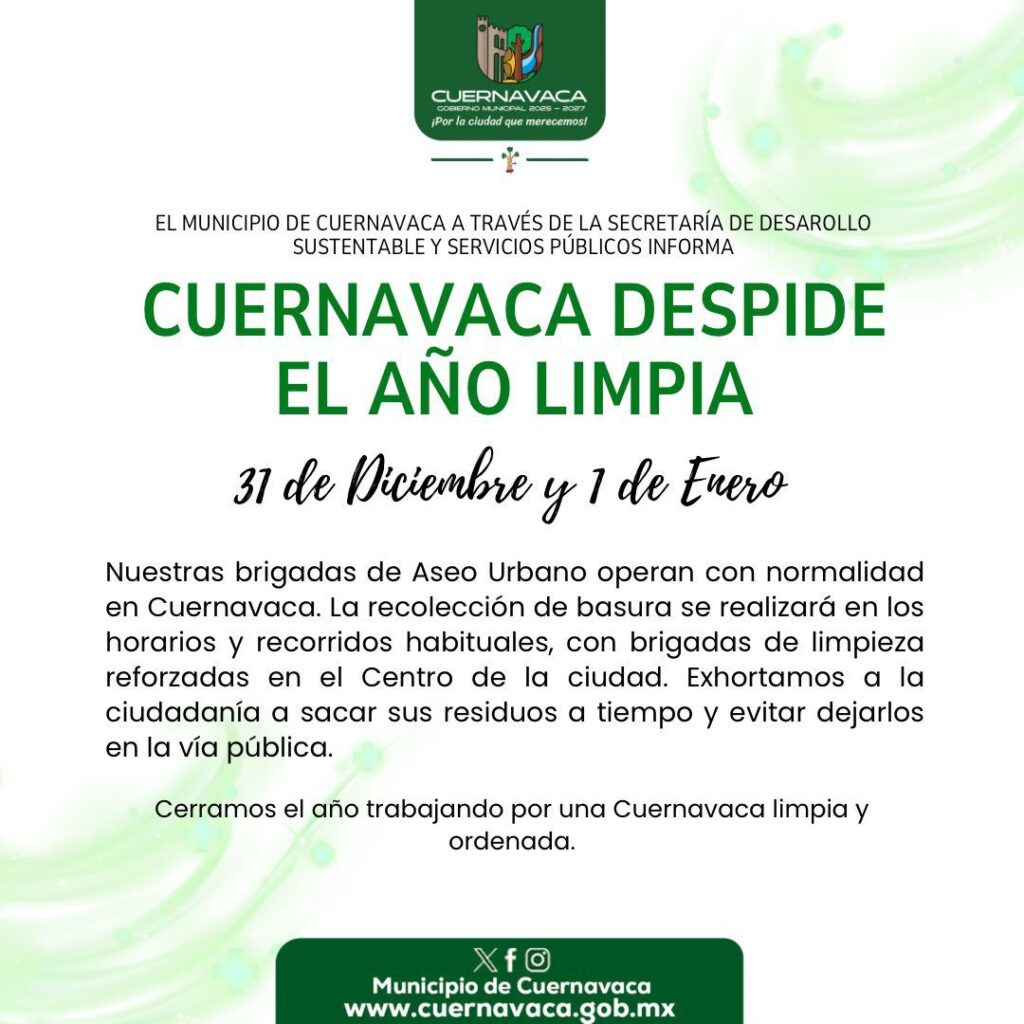 CUERNAVACA
GOBIERNO MUNICIPAL 2025 - 2027
¡Por la ciudad que merecemos!

EL MUNICIPIO DE CUERNAVACA A TRAVÉS DE LA SECRETARÍA DE DESAROLLO SUSTENTABLE Y SERVICIOS PÚBLICOS INFORMA

CUERNAVACA DESPIDE EL AÑO LIMPIA

31 de Diciembre y 1 de Enero

Nuestras brigadas de Aseo Urbano operan con normalidad en Cuernavaca. La recolección de basura se realizará en los horarios y recorridos habituales, con brigadas de limpieza reforzadas en el Centro de la ciudad. Exhortamos a la ciudadanía a sacar sus residuos a tiempo y evitar dejarlos en la vía pública.

Cerramos el año trabajando por una Cuernavaca limpia y ordenada.

Municipio de Cuernavaca
www.cuernavaca.gob.mx